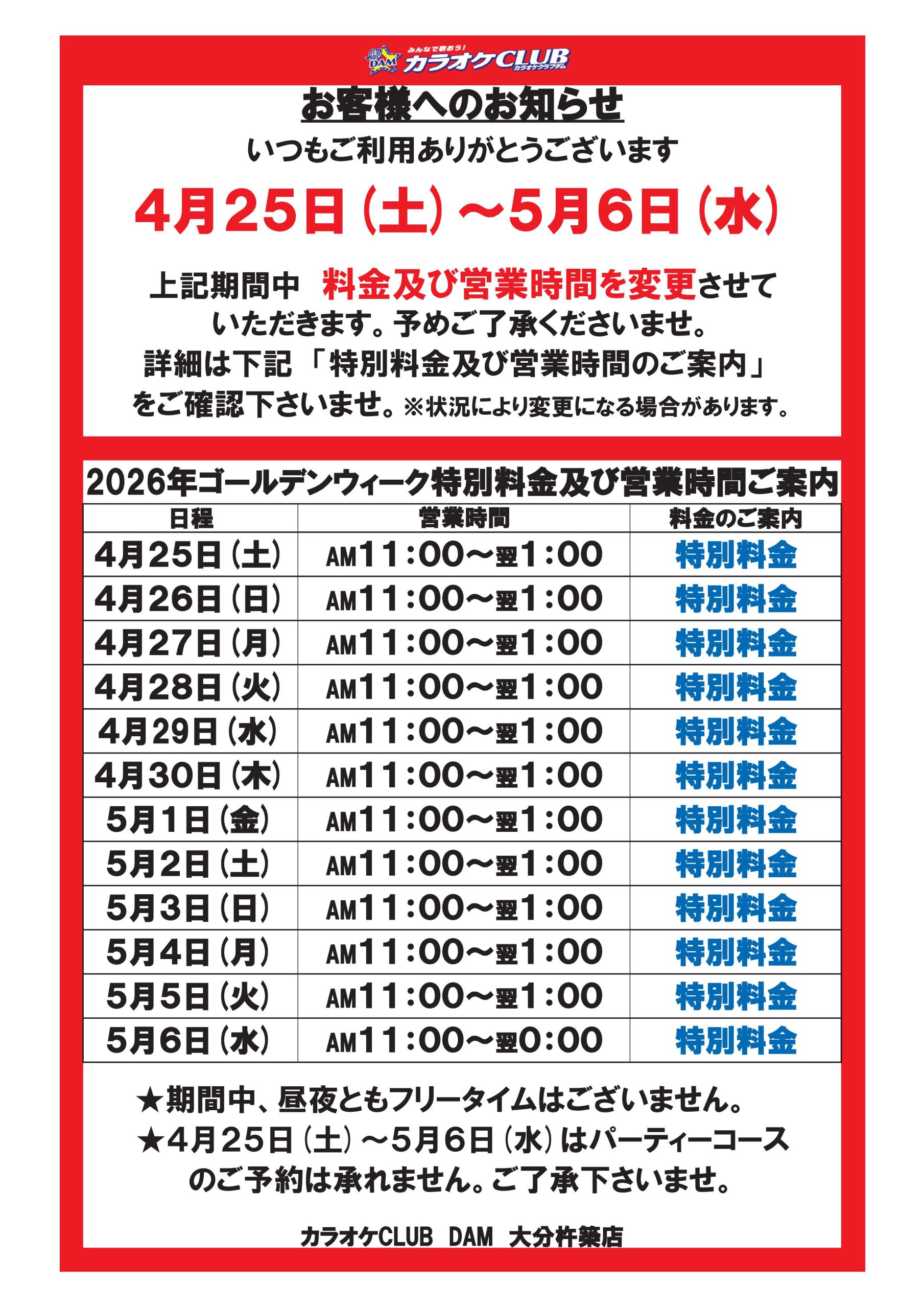 みんなで歌おう!
DAM
カラオケCLUB
カラオケクラブダム

お客様へのお知らせ

いつもご利用ありがとうございます

4月25日(土)～5月6日(水)

上記期間中 料金及び営業時間を変更させていただきます。予めご了承くださいませ。詳細は下記「特別料金及び営業時間のご案内」をご確認下さいませ。※状況により変更になる場合があります。

2026年ゴールデンウィーク特別料金及び営業時間ご案内

| 日程 | 営業時間 | 料金のご案内 |
|---|---|---|
| 4月25日(土) | AM11:00～翌1:00 | 特別料金 |
| 4月26日(日) | AM11:00～翌1:00 | 特別料金 |
| 4月27日(月) | AM11:00～翌1:00 | 特別料金 |
| 4月28日(火) | AM11:00～翌1:00 | 特別料金 |
| 4月29日(水) | AM11:00～翌1:00 | 特別料金 |
| 4月30日(木) | AM11:00～翌1:00 | 特別料金 |
| 5月1日(金) | AM11:00～翌1:00 | 特別料金 |
| 5月2日(土) | AM11:00～翌1:00 | 特別料金 |
| 5月3日(日) | AM11:00～翌1:00 | 特別料金 |
| 5月4日(月) | AM11:00～翌1:00 | 特別料金 |
| 5月5日(火) | AM11:00～翌1:00 | 特別料金 |
| 5月6日(水) | AM11:00～翌0:00 | 特別料金 |

★期間中、昼夜ともフリータイムはございません。
★4月25日(土)～5月6日(水)はパーティーコースのご予約は承れません。ご了承下さいませ。

カラオケCLUB DAM 大分杵築店